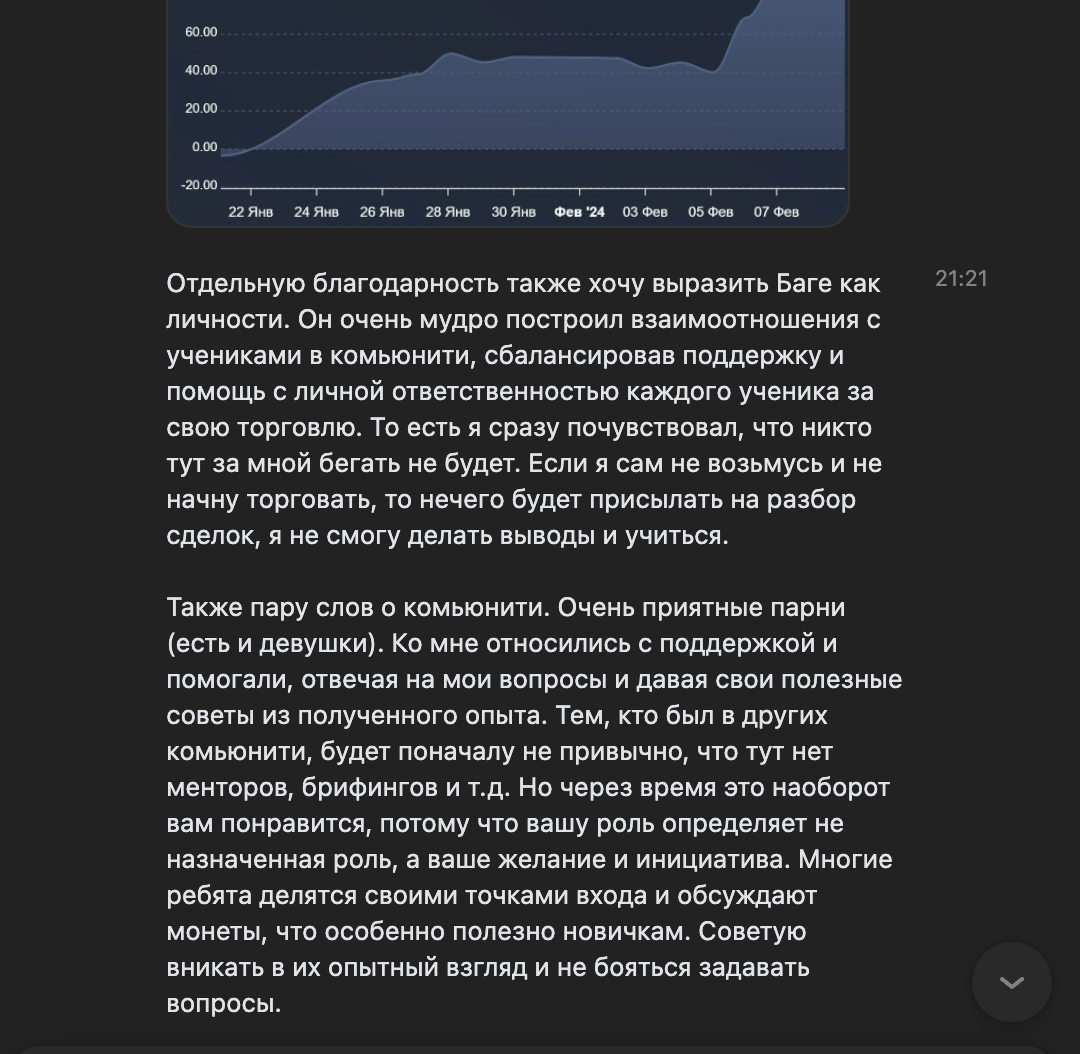 60.00
40.00
20.00
0.00
-20.00
22 Янв 24 Янв 26 Янв 28 Янв 30 Янв Фев '24 03 Фев 05 Фев 07 Фев

Отдельную благодарность также хочу выразить Баге как личности. Он очень мудро построил взаимоотношения с учениками в комьюнити, сбалансировав поддержку и помощь с личной ответственностью каждого ученика за свою торговлю. То есть я сразу почувствовал, что никто тут за мной бегать не будет. Если я сам не возьмусь и не начну торговать, то нечего будет присылать на разбор сделок, я не смогу делать выводы и учиться.

21:21

Также пару слов о комьюнити. Очень приятные парни (есть и девушки). Ко мне относились с поддержкой и помогали, отвечая на мои вопросы и давая свои полезные советы из полученного опыта. Тем, кто был в других комьюнити, будет поначалу не привычно, что тут нет менторов, брифингов и т.д. Но через время это наоборот вам понравится, потому что вашу роль определяет не назначенная роль, а ваше желание и инициатива. Многие ребята делятся своими точками входа и обсуждают монеты, что особенно полезно новичкам. Советую вникать в их опытный взгляд и не бояться задавать вопросы.